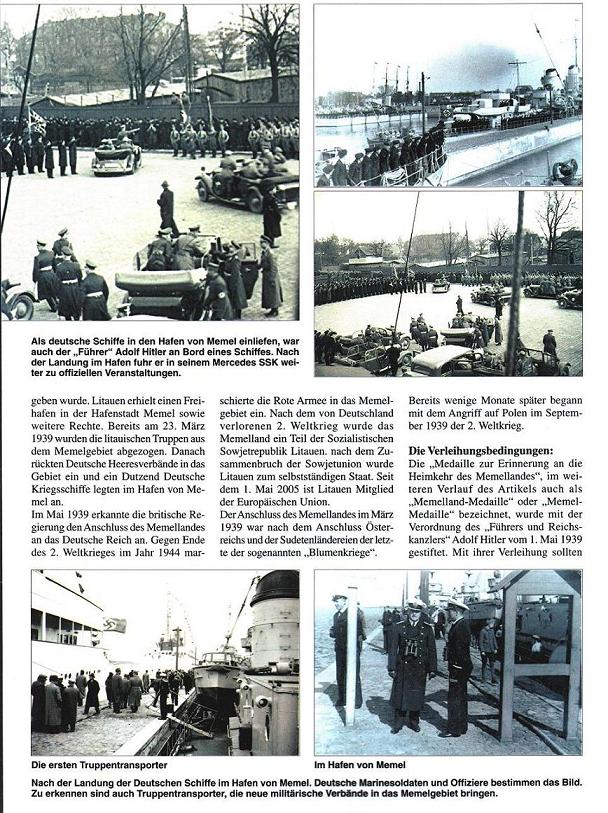 Als deutsche Schiffe in den Hafen von Memel einliefen, war auch der „Führer" Adolf Hitler an Bord eines Schiffes. Nach der Landung im Hafen fuhr er in seinem Mercedes SSK weiter zu offiziellen Veranstaltungen.

geben wurde. Litauen erhielt einen Freihafen in der Hafenstadt Memel sowie weitere Rechte. Bereits am 23. März 1939 wurden die litauischen Truppen aus dem Memelgebiet abgezogen. Danach rückten Deutsche Heeresverbände in das Gebiet ein und ein Dutzend Deutsche Kriegsschiffe legten im Hafen von Memel an.
Im Mai 1939 erkannte die britische Regierung den Anschluss des Memellandes an das Deutsche Reich an. Gegen Ende des 2. Weltkrieges im Jahr 1944 marschierte die Rote Armee in das Memelgebiet ein. Nach dem von Deutschland verlorenen 2. Weltkrieg wurde das Memelland ein Teil der Sozialistischen Sowjetrepublik Litauen. nach dem Zusammenbruch der Sowjetunion wurde Litauen zum selbstständigen Staat. Seit dem 1. Mai 2005 ist Litauen Mitglied der Europäischen Union.
Der Anschluss des Memellandes im März 1939 war nach dem Anschluss Österreichs und der Sudetenländereien der letzte der sogenannten „Blumenkriege". Bereits wenige Monate später begann mit dem Angriff auf Polen im September 1939 der 2. Weltkrieg.

Die Verleihungsbedingungen:
Die „Medaille zur Erinnerung an die Heimkehr des Memellandes", im weiteren Verlauf des Artikels auch als „Memelland-Medaille" oder „Memel-Medaille" bezeichnet, wurde mit der Verordnung des „Führers und Reichskanzlers" Adolf Hitler vom 1. Mai 1939 gestiftet. Mit ihrer Verleihung sollten

Die ersten Truppentransporter

Im Hafen von Memel

Nach der Landung der Deutschen Schiffe im Hafen von Memel. Deutsche Marinesoldaten und Offiziere bestimmen das Bild. Zu erkennen sind auch Truppentransporter, die neue militärische Verbände in das Memelgebiet bringen.